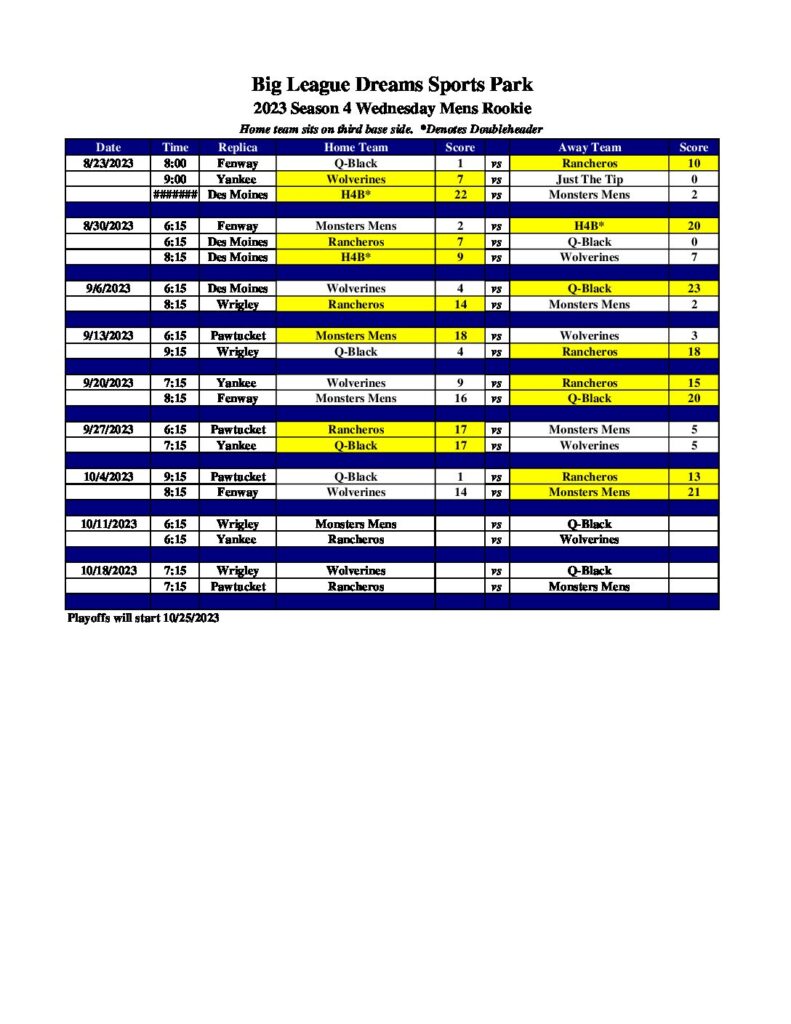 Big League Dreams Sports Park
2023 Season 4 Wednesday Mens Rookie
Home team sits on third base side. *Denotes Doubleheader

| Date | Time | Replica | Home Team | Score | | Away Team | Score |
|---|---|---|---|---|---|---|---|
| 8/23/2023 | 8:00 | Fenway | Q-Black | 1 | vs | Rancheros | 10 |
| | 9:00 | Yankee | Wolverines | 7 | vs | Just The Tip | 0 |
| | ####### | Des Moines | H4B* | 22 | vs | Monsters Mens | 2 |
| | | | | | | | |
| 8/30/2023 | 6:15 | Fenway | Monsters Mens | 2 | vs | H4B* | 20 |
| | 6:15 | Des Moines | Rancheros | 7 | vs | Q-Black | 0 |
| | 8:15 | Des Moines | H4B* | 9 | vs | Wolverines | 7 |
| | | | | | | | |
| 9/6/2023 | 6:15 | Des Moines | Wolverines | 4 | vs | Q-Black | 23 |
| | 8:15 | Wrigley | Rancheros | 14 | vs | Monsters Mens | 2 |
| | | | | | | | |
| 9/13/2023 | 6:15 | Pawtucket | Monsters Mens | 18 | vs | Wolverines | 3 |
| | 9:15 | Wrigley | Q-Black | 4 | vs | Rancheros | 18 |
| | | | | | | | |
| 9/20/2023 | 7:15 | Yankee | Wolverines | 9 | vs | Rancheros | 15 |
| | 8:15 | Fenway | Monsters Mens | 16 | vs | Q-Black | 20 |
| | | | | | | | |
| 9/27/2023 | 6:15 | Pawtucket | Rancheros | 17 | vs | Monsters Mens | 5 |
| | 7:15 | Yankee | Q-Black | 17 | vs | Wolverines | 5 |
| | | | | | | | |
| 10/4/2023 | 9:15 | Pawtucket | Q-Black | 1 | vs | Rancheros | 13 |
| | 8:15 | Fenway | Wolverines | 14 | vs | Monsters Mens | 21 |
| | | | | | | | |
| 10/11/2023 | 6:15 | Wrigley | Monsters Mens | | vs | Q-Black | |
| | 6:15 | Yankee | Rancheros | | vs | Wolverines | |
| | | | | | | | |
| 10/18/2023 | 7:15 | Wrigley | Wolverines | | vs | Q-Black | |
| | 7:15 | Pawtucket | Rancheros | | vs | Monsters Mens | |

Playoffs will start 10/25/2023